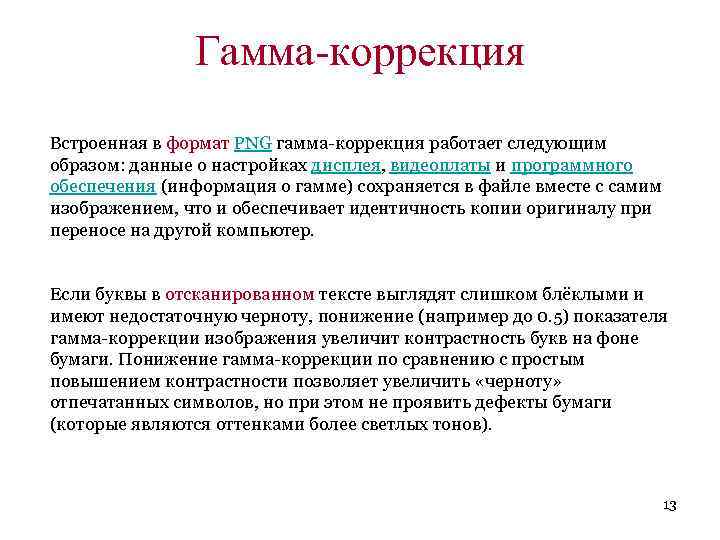 Гамма-коррекция

Встроенная в формат PNG гамма-коррекция работает следующим образом: данные о настройках дисплея, видеоплаты и программного обеспечения (информация о гамме) сохраняется в файле вместе с самим изображением, что и обеспечивает идентичность копии оригиналу при переносе на другой компьютер.

Если буквы в отсканированном тексте выглядят слишком блёклыми и имеют недостаточную черноту, понижение (например до 0.5) показателя гамма-коррекции изображения увеличит контрастность букв на фоне бумаги. Понижение гамма-коррекции по сравнению с простым повышением контрастности позволяет увеличить «черноту» отпечатанных символов, но при этом не проявить дефекты бумаги (которые являются оттенками более светлых тонов).

13